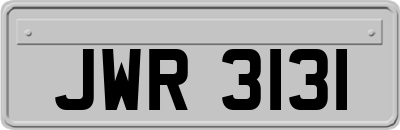 JWR 3131